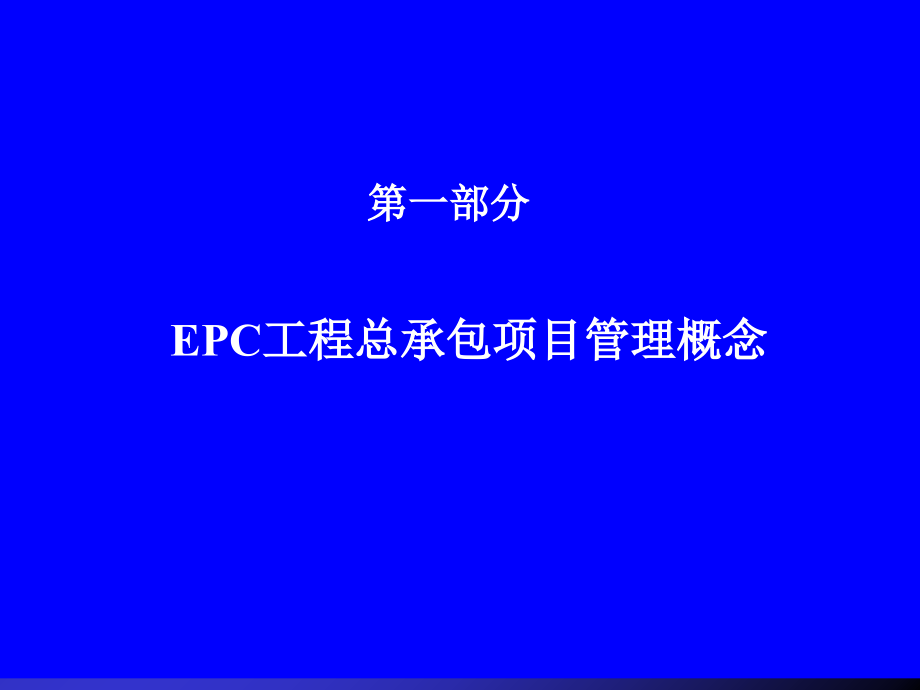 第一部分

EPC工程总承包项目管理概念